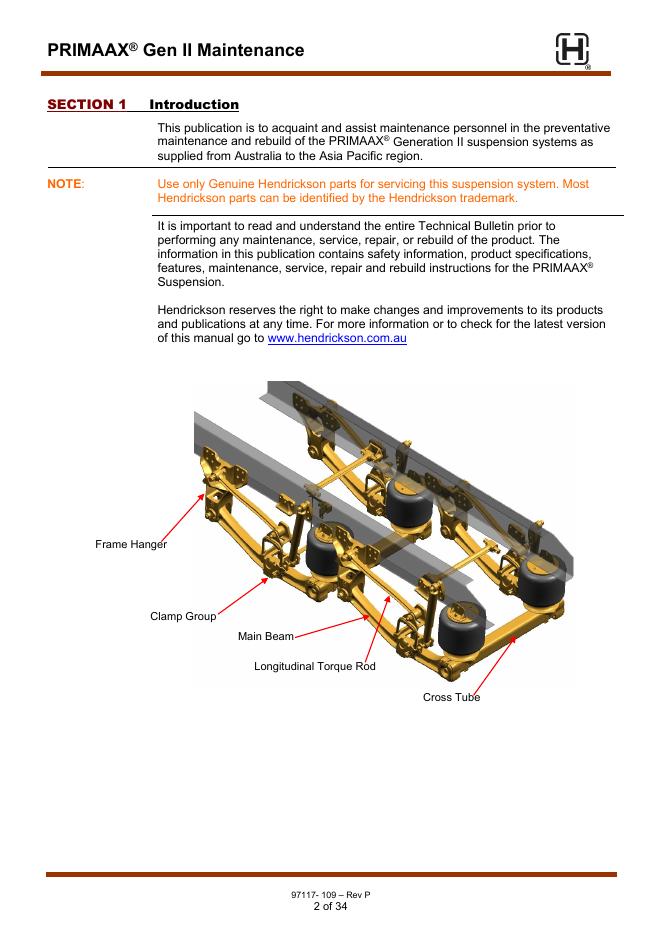 PRIMAAX® Gen II Maintenance

H

SECTION 1 Introduction

This publication is to acquaint and assist maintenance personnel in the preventative maintenance and rebuild of the PRIMAAX® Generation II suspension systems as supplied from Australia to the Asia Pacific region.

NOTE: Use only Genuine Hendrickson parts for servicing this suspension system. Most Hendrickson parts can be identified by the Hendrickson trademark.

It is important to read and understand the entire Technical Bulletin prior to performing any maintenance, service, repair, or rebuild of the product. The information in this publication contains safety information, product specifications, features, maintenance, service, repair and rebuild instructions for the PRIMAAX® Suspension.

Hendrickson reserves the right to make changes and improvements to its products and publications at any time. For more information or to check for the latest version of this manual go to www.hendrickson.com.au

Frame Hanger

Clamp Group

Main Beam

Longitudinal Torque Rod

Cross Tube

97117- 109 – Rev P
2 of 34